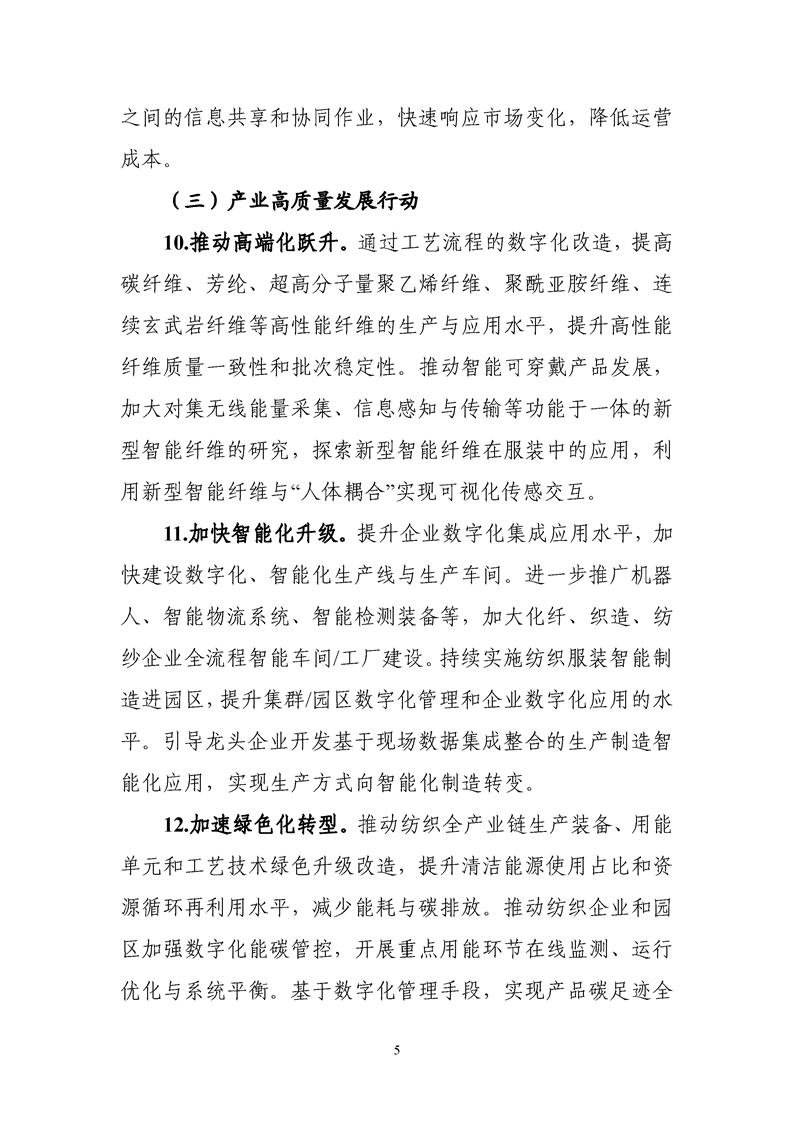 之间的信息共享和协同作业，快速响应市场变化，降低运营成本。

（三）产业高质量发展行动

10.推动高端化跃升。通过工艺流程的数字化改造，提高碳纤维、芳纶、超高分子量聚乙烯纤维、聚酰亚胺纤维、连续玄武岩纤维等高性能纤维的生产与应用水平，提升高性能纤维质量一致性和批次稳定性。推动智能可穿戴产品发展，加大对集无线能量采集、信息感知与传输等功能于一体的新型智能纤维的研究，探索新型智能纤维在服装中的应用，利用新型智能纤维与“人体耦合”实现可视化传感交互。

11.加快智能化升级。提升企业数字化集成应用水平，加快建设数字化、智能化生产线与生产车间。进一步推广机器人、智能物流系统、智能检测装备等，加大化纤、织造、纺纱企业全流程智能车间/工厂建设。持续实施纺织服装智能制造进园区，提升集群/园区数字化管理和企业数字化应用的水平。引导龙头企业开发基于现场数据集成整合的生产制造智能化应用，实现生产方式向智能化制造转变。

12.加速绿色化转型。推动纺织全产业链生产装备、用能单元和工艺技术绿色升级改造，提升清洁能源使用占比和资源循环再利用水平，减少能耗与碳排放。推动纺织企业和园区加强数字化能碳管控，开展重点用能环节在线监测、运行优化与系统平衡。基于数字化管理手段，实现产品碳足迹全

5